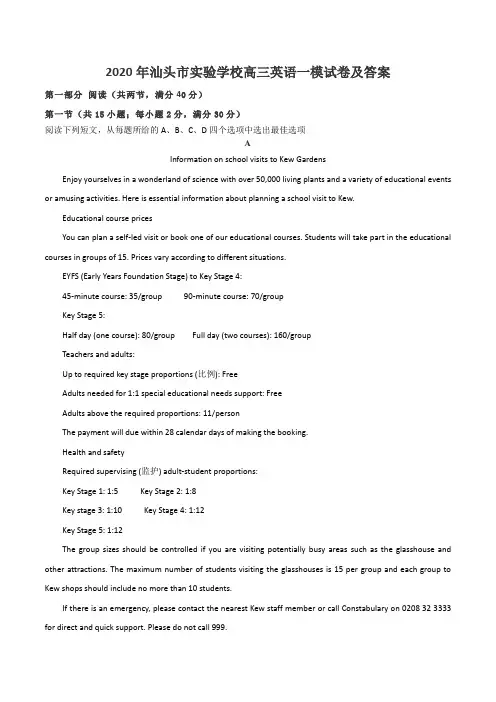 2020年汕头市实验学校高三英语一模试卷及答案

第一部分 阅读（共两节，满分40分）

第一节（共15小题；每小题2分，满分30分）

阅读下列短文，从每题所给的A、B、C、D四个选项中选出最佳选项

A

Information on school visits to Kew Gardens

Enjoy yourselves in a wonderland of science with over 50,000 living plants and a variety of educational events or amusing activities. Here is essential information about planning a school visit to Kew.

Educational course prices

You can plan a self-led visit or book one of our educational courses. Students will take part in the educational courses in groups of 15. Prices vary according to different situations.

EYFS (Early Years Foundation Stage) to Key Stage 4:

45-minute course: 35/group 90-minute course: 70/group

Key Stage 5:

Half day (one course): 80/group Full day (two courses): 160/group

Teachers and adults:

Up to required key stage proportions (比例): Free

Adults needed for 1:1 special educational needs support: Free

Adults above the required proportions: 11/person

The payment will due within 28 calendar days of making the booking.

Health and safety

Required supervising (监护) adult-student proportions:

Key Stage 1: 1:5 Key Stage 2: 1:8

Key stage 3: 1:10 Key Stage 4: 1:12

Key Stage 5: 1:12

The group sizes should be controlled if you are visiting potentially busy areas such as the glasshouse and other attractions. The maximum number of students visiting the glasshouses is 15 per group and each group to Kew shops should include no more than 10 students.

If there is an emergency, please contact the nearest Kew staff member or call Constabulary on 0208 32 3333 for direct and quick support. Please do not call 999.